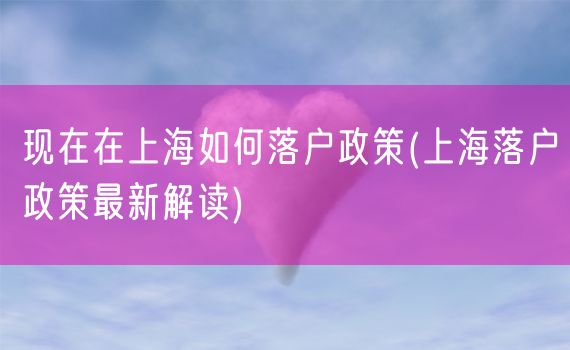 现在在上海如何落户政策(上海落户政策最新解读)